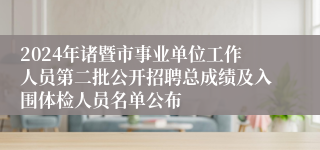 2024年诸暨市事业单位工作人员第二批公开招聘总成绩及入围体检人员名单公布